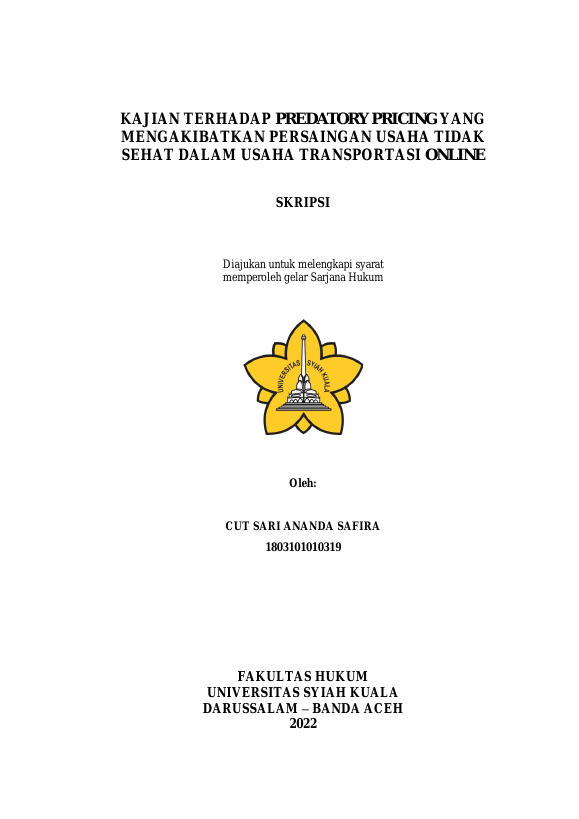 KAJIAN TERHADAP PREDATORY PRICING YANG MENGAKIBATKAN PERSAINGAN USAHA TIDAK SEHAT DALAM USAHA TRANSPORTASI ONLINE

SKRIPSI

Diajukan untuk melengkapi syarat memperoleh gelar Sarjana Hukum

UNIVERSITAS SYIAH KUALA

Oleh:

CUT SARI ANANDA SAFIRA
1803101010319

FAKULTAS HUKUM
UNIVERSITAS SYIAH KUALA
DARUSSALAM – BANDA ACEH
2022